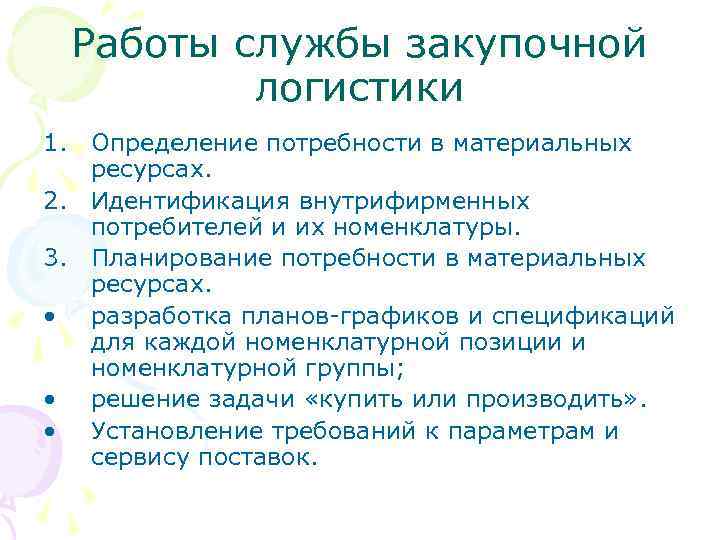 Работы службы закупочной логистики

1. Определение потребности в материальных ресурсах.
2. Идентификация внутрифирменных потребителей и их номенклатуры.
3. Планирование потребности в материальных ресурсах.
• разработка планов-графиков и спецификаций для каждой номенклатурной позиции и номенклатурной группы;
• решение задачи «купить или производить».
• Установление требований к параметрам и сервису поставок.